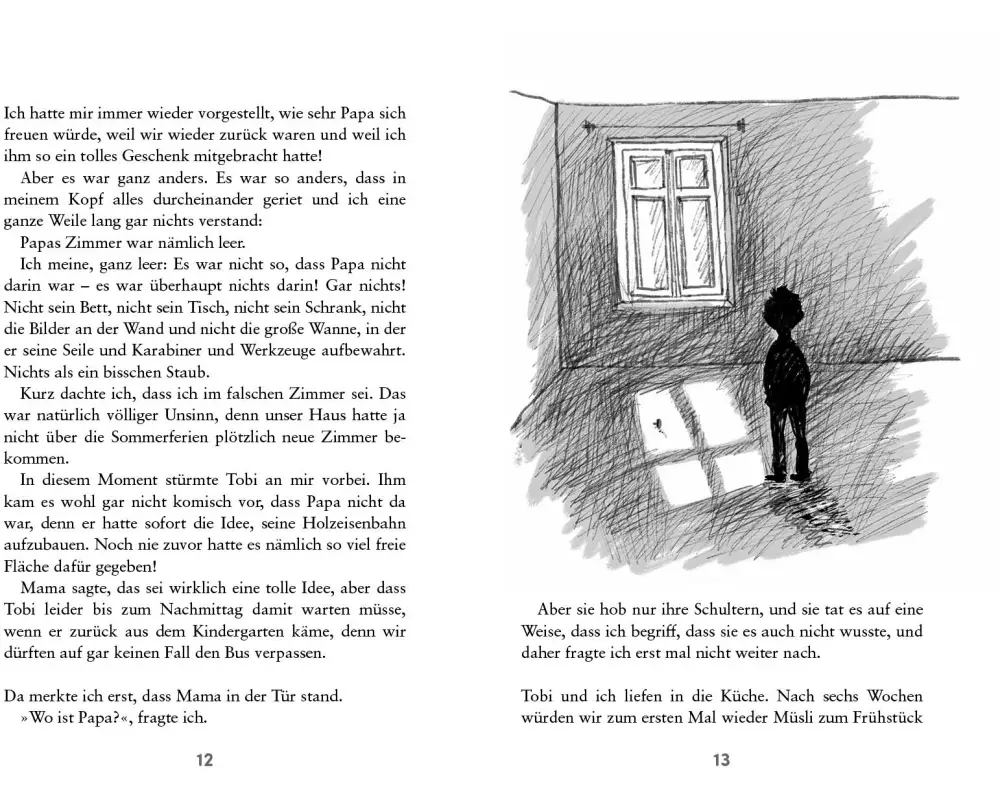 Ich hatte mir immer wieder vorgestellt, wie sehr Papa sich freuen würde, weil wir wieder zurück waren und weil ich ihm so ein tolles Geschenk mitgebracht hatte!

Aber es war ganz anders. Es war so anders, dass in meinem Kopf alles durcheinander geriet und ich eine ganze Weile lang gar nichts verstand:

Papas Zimmer war nämlich leer.

Ich meine, ganz leer: Es war nicht so, dass Papa nicht darin war – es war überhaupt nichts darin! Gar nichts! Nicht sein Bett, nicht sein Tisch, nicht sein Schrank, nicht die Bilder an der Wand und nicht die große Wanne, in der er seine Seile und Karabiner und Werkzeuge aufbewahrt. Nichts als ein bisschen Staub.

Kurz dachte ich, dass ich im falschen Zimmer sei. Das war natürlich völliger Unsinn, denn unser Haus hatte ja nicht über die Sommerferien plötzlich neue Zimmer bekommen.

In diesem Moment stürmte Tobi an mir vorbei. Ihm kam es wohl gar nicht komisch vor, dass Papa nicht da war, denn er hatte sofort die Idee, seine Holzeisenbahn aufzubauen. Noch nie zuvor hatte es nämlich so viel freie Fläche dafür gegeben!

Mama sagte, das sei wirklich eine tolle Idee, aber dass Tobi leider bis zum Nachmittag damit warten müsse, wenn er zurück aus dem Kindergarten käme, denn wir dürften auf gar keinen Fall den Bus verpassen.

Da merkte ich erst, dass Mama in der Tür stand.

»Wo ist Papa?«, fragte ich.

12

Aber sie hob nur ihre Schultern, und sie tat es auf eine Weise, dass ich begriff, dass sie es auch nicht wusste, und daher fragte ich erst mal nicht weiter nach.

Tobi und ich liefen in die Küche. Nach sechs Wochen würden wir zum ersten Mal wieder Müsli zum Frühstück

13